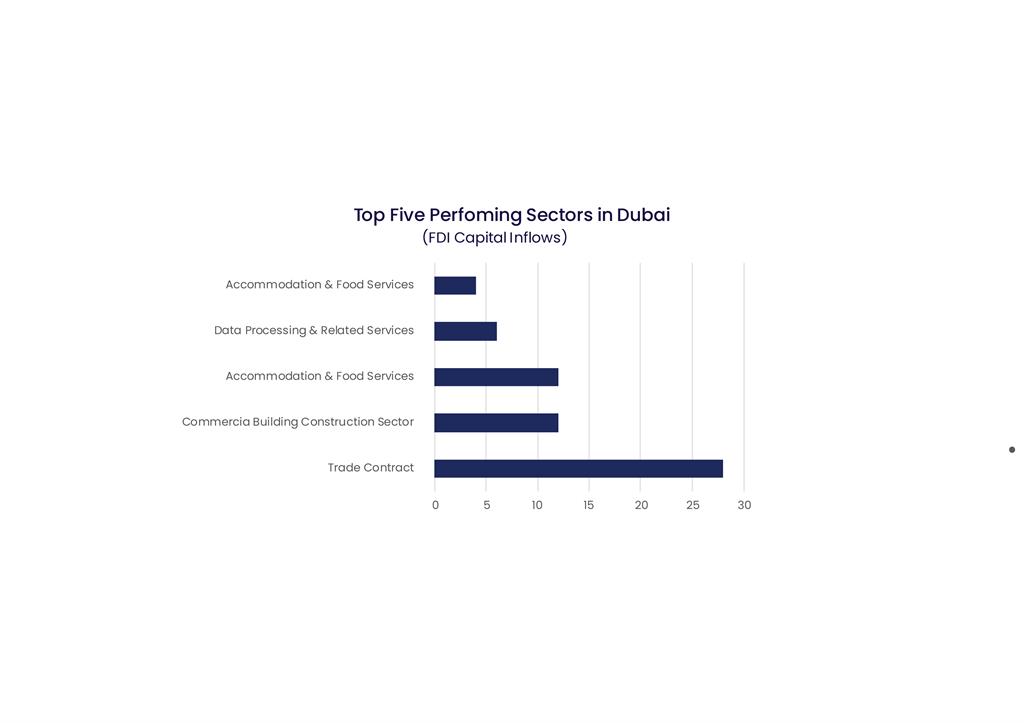 Top Five Perfoming Sectors in Dubai
(FDI Capital Inflows)

Accommodation & Food Services
Data Processing & Related Services
Accommodation & Food Services
Commercia Building Construction Sector
Trade Contract

0 5 10 15 20 25 30